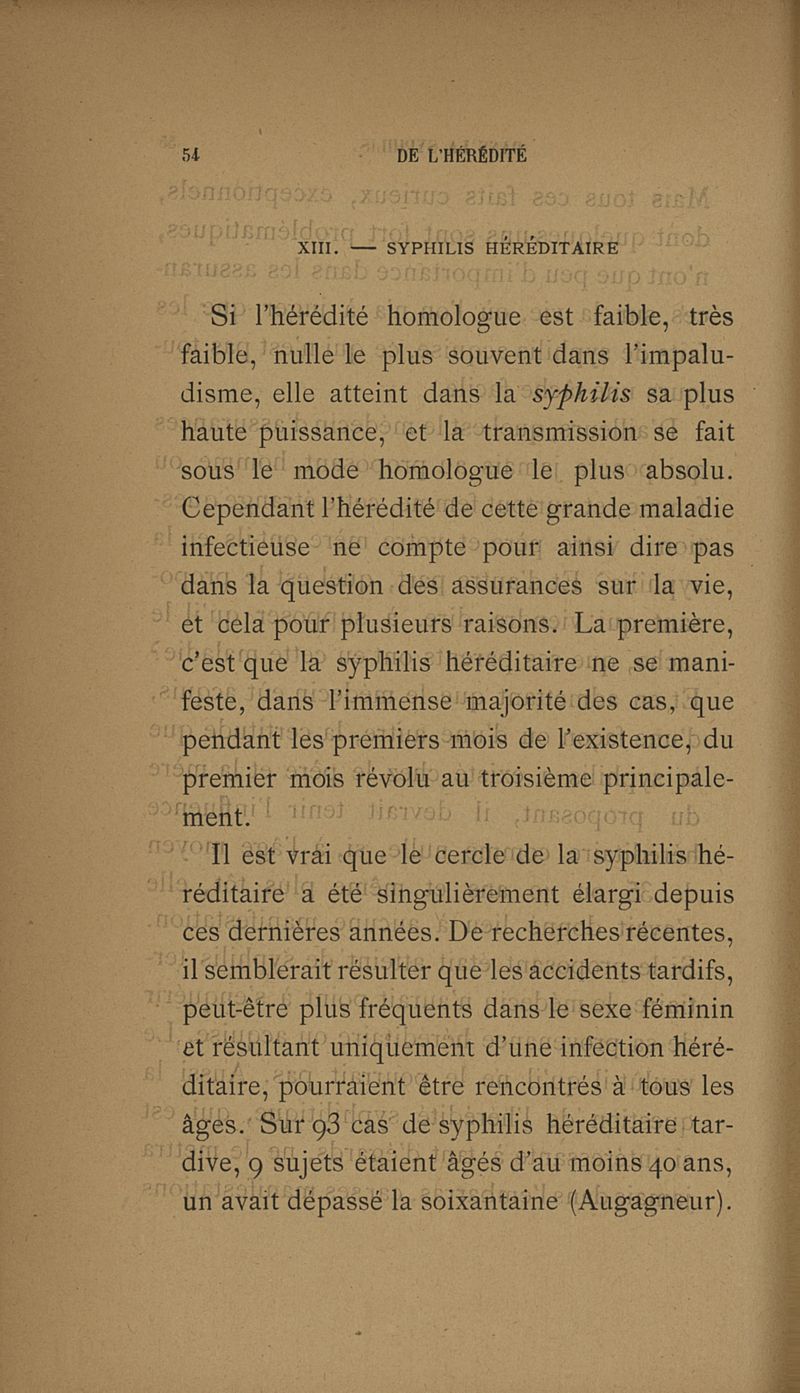 54 DE L'HÉRÉDITÉ

XIII. — SYPHILIS HÉRÉDITAIRE

Si l'hérédité homologue est faible, très faible, nulle le plus souvent dans l'impaludisme, elle atteint dans la syphilis sa plus haute puissance, et la transmission se fait sous le mode homologue le plus absolu. Cependant l'hérédité de cette grande maladie infectieuse ne compte pour ainsi dire pas dans la question des assurances sur la vie, et cela pour plusieurs raisons. La première, c'est que la syphilis héréditaire ne se manifeste, dans l'immense majorité des cas, que pendant les premiers mois de l'existence, du premier mois révolu au troisième principalement.

Il est vrai que le cercle de la syphilis héréditaire a été singulièrement élargi depuis ces dernières années. De recherches récentes, il semblerait résulter que les accidents tardifs, peut-être plus fréquents dans le sexe féminin et résultant uniquement d'une infection héréditaire, pourraient être rencontrés à tous les âges. Sur 93 cas de syphilis héréditaire tardive, 9 sujets étaient âgés d'au moins 40 ans, un avait dépassé la soixantaine (Augagneur).